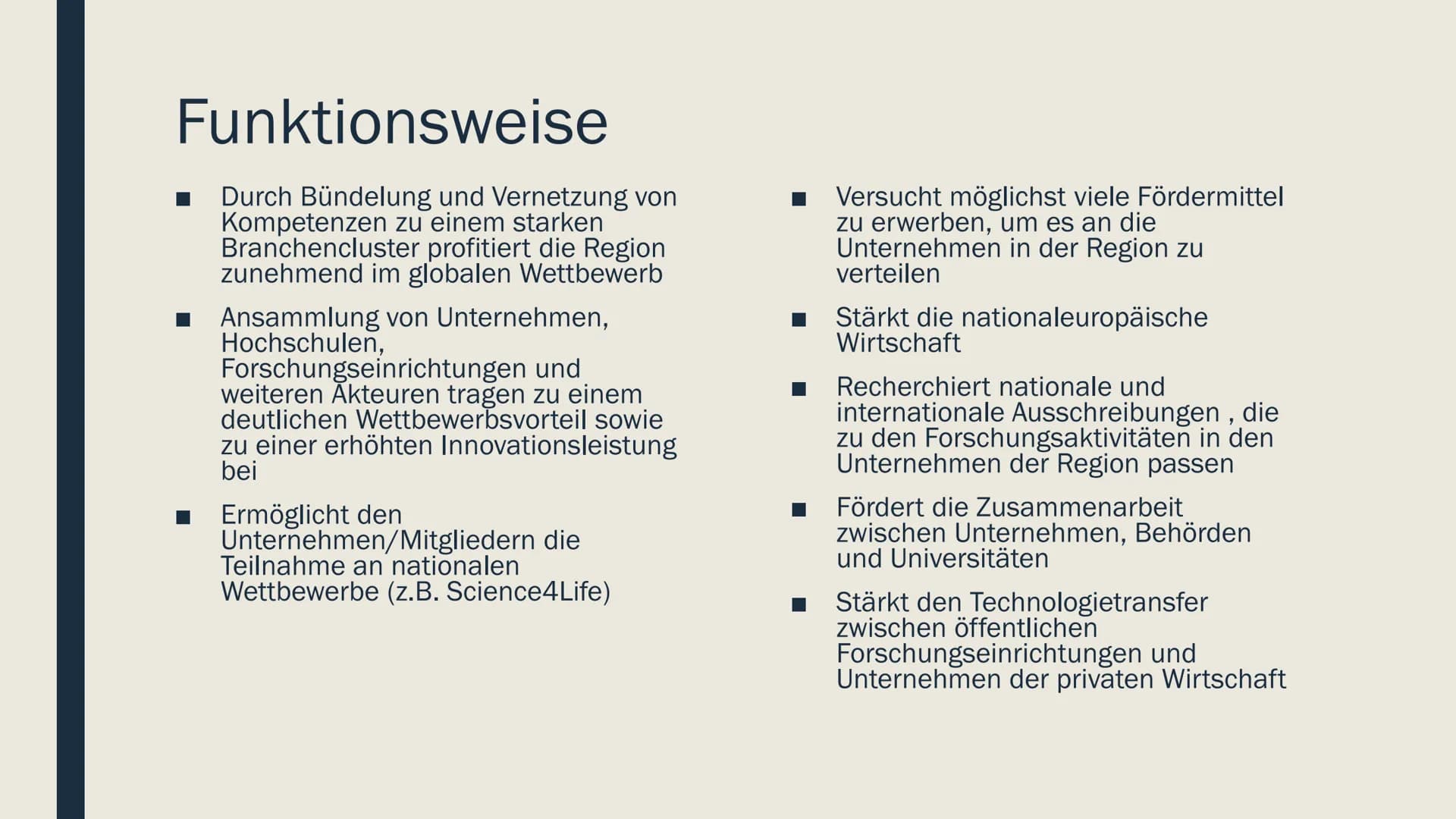 Funktionsweise

■ Durch Bündelung und Vernetzung von Kompetenzen zu einem starken Branchencluster profitiert die Region zunehmend im globalen Wettbewerb

■ Ansammlung von Unternehmen, Hochschulen, Forschungseinrichtungen und weiteren Akteuren tragen zu einem deutlichen Wettbewerbsvorteil sowie zu einer erhöhten Innovationsleistung bei

■ Ermöglicht den Unternehmen/Mitgliedern die Teilnahme an nationalen Wettbewerbe (z.B. Science4Life)

■ Versucht möglichst viele Fördermittel zu erwerben, um es an die Unternehmen in der Region zu verteilen

■ Stärkt die nationaleuropäische Wirtschaft

■ Recherchiert nationale und internationale Ausschreibungen , die zu den Forschungsaktivitäten in den Unternehmen der Region passen

■ Fördert die Zusammenarbeit zwischen Unternehmen, Behörden und Universitäten

■ Stärkt den Technologietransfer zwischen öffentlichen Forschungseinrichtungen und Unternehmen der privaten Wirtschaft